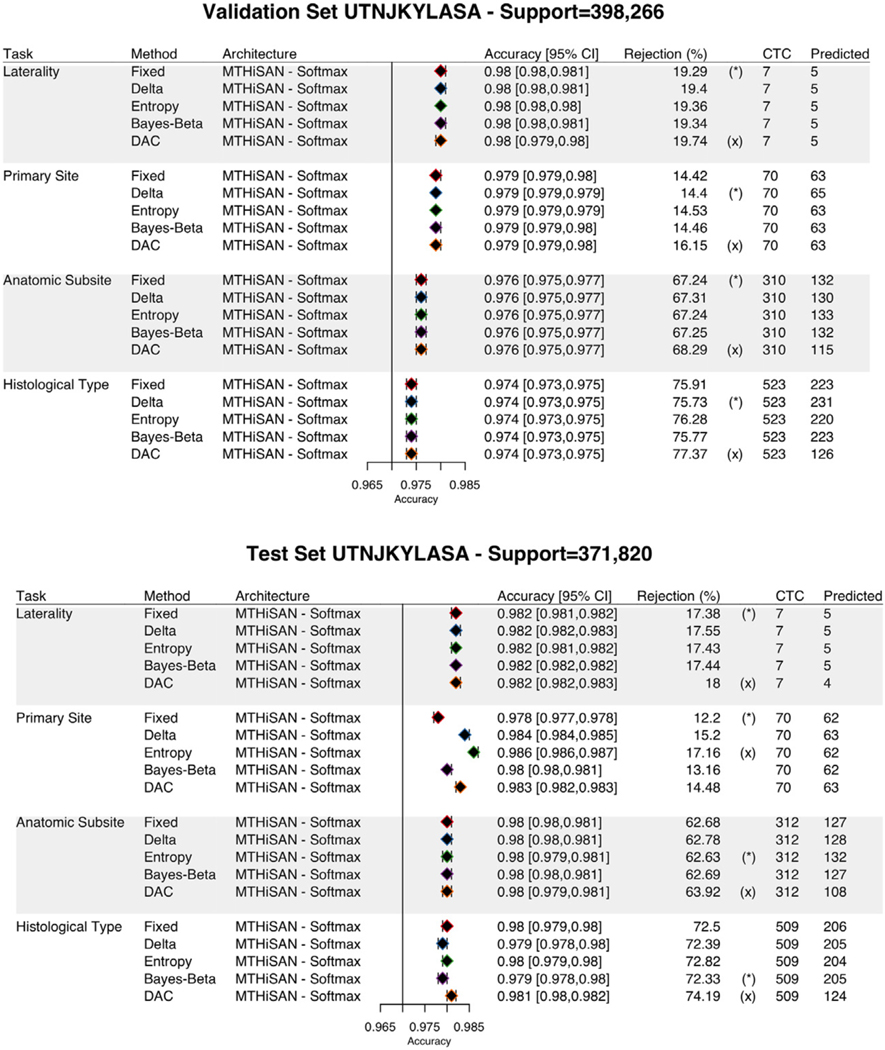 Validation Set UTNJKYLASA - Support=398,266

| Task | Method | Architecture | Accuracy [95% CI] | Rejection (%) | | CTC | Predicted |
|---|---|---|---|---|---|---|---|
| Laterality | Fixed | MTHiSAN - Softmax | 0.98 [0.98,0.981] | 19.29 | (*) | 7 | 5 |
| | Delta | MTHiSAN - Softmax | 0.98 [0.98,0.981] | 19.4 | | 7 | 5 |
| | Entropy | MTHiSAN - Softmax | 0.98 [0.98,0.98] | 19.36 | | 7 | 5 |
| | Bayes-Beta | MTHiSAN - Softmax | 0.98 [0.98,0.981] | 19.34 | | 7 | 5 |
| | DAC | MTHiSAN - Softmax | 0.98 [0.979,0.98] | 19.74 | (x) | 7 | 5 |
| Primary Site | Fixed | MTHiSAN - Softmax | 0.979 [0.979,0.98] | 14.42 | | 70 | 63 |
| | Delta | MTHiSAN - Softmax | 0.979 [0.979,0.979] | 14.4 | (*) | 70 | 65 |
| | Entropy | MTHiSAN - Softmax | 0.979 [0.979,0.979] | 14.53 | | 70 | 63 |
| | Bayes-Beta | MTHiSAN - Softmax | 0.979 [0.979,0.98] | 14.46 | | 70 | 63 |
| | DAC | MTHiSAN - Softmax | 0.979 [0.979,0.98] | 16.15 | (x) | 70 | 63 |
| Anatomic Subsite | Fixed | MTHiSAN - Softmax | 0.976 [0.975,0.977] | 67.24 | (*) | 310 | 132 |
| | Delta | MTHiSAN - Softmax | 0.976 [0.975,0.977] | 67.31 | | 310 | 130 |
| | Entropy | MTHiSAN - Softmax | 0.976 [0.975,0.977] | 67.24 | | 310 | 133 |
| | Bayes-Beta | MTHiSAN - Softmax | 0.976 [0.975,0.977] | 67.25 | | 310 | 132 |
| | DAC | MTHiSAN - Softmax | 0.976 [0.975,0.977] | 68.29 | (x) | 310 | 115 |
| Histological Type | Fixed | MTHiSAN - Softmax | 0.974 [0.973,0.975] | 75.91 | | 523 | 223 |
| | Delta | MTHiSAN - Softmax | 0.974 [0.973,0.975] | 75.73 | (*) | 523 | 231 |
| | Entropy | MTHiSAN - Softmax | 0.974 [0.973,0.975] | 76.28 | | 523 | 220 |
| | Bayes-Beta | MTHiSAN - Softmax | 0.974 [0.973,0.975] | 75.77 | | 523 | 223 |
| | DAC | MTHiSAN - Softmax | 0.974 [0.973,0.975] | 77.37 | (x) | 523 | 126 |

0.965 0.975 0.985
Accuracy

Test Set UTNJKYLASA - Support=371,820

| Task | Method | Architecture | Accuracy [95% CI] | Rejection (%) | | CTC | Predicted |
|---|---|---|---|---|---|---|---|
| Laterality | Fixed | MTHiSAN - Softmax | 0.982 [0.981,0.982] | 17.38 | (*) | 7 | 5 |
| | Delta | MTHiSAN - Softmax | 0.982 [0.982,0.983] | 17.55 | | 7 | 5 |
| | Entropy | MTHiSAN - Softmax | 0.982 [0.981,0.982] | 17.43 | | 7 | 5 |
| | Bayes-Beta | MTHiSAN - Softmax | 0.982 [0.982,0.982] | 17.44 | | 7 | 5 |
| | DAC | MTHiSAN - Softmax | 0.982 [0.982,0.983] | 18 | (x) | 7 | 4 |
| Primary Site | Fixed | MTHiSAN - Softmax | 0.978 [0.977,0.978] | 12.2 | (*) | 70 | 62 |
| | Delta | MTHiSAN - Softmax | 0.984 [0.984,0.985] | 15.2 | | 70 | 63 |
| | Entropy | MTHiSAN - Softmax | 0.986 [0.986,0.987] | 17.16 | (x) | 70 | 62 |
| | Bayes-Beta | MTHiSAN - Softmax | 0.98 [0.98,0.981] | 13.16 | | 70 | 62 |
| | DAC | MTHiSAN - Softmax | 0.983 [0.982,0.983] | 14.48 | | 70 | 63 |
| Anatomic Subsite | Fixed | MTHiSAN - Softmax | 0.98 [0.98,0.981] | 62.68 | | 312 | 127 |
| | Delta | MTHiSAN - Softmax | 0.98 [0.98,0.981] | 62.78 | | 312 | 128 |
| | Entropy | MTHiSAN - Softmax | 0.98 [0.979,0.981] | 62.63 | (*) | 312 | 132 |
| | Bayes-Beta | MTHiSAN - Softmax | 0.98 [0.98,0.981] | 62.69 | | 312 | 127 |
| | DAC | MTHiSAN - Softmax | 0.98 [0.979,0.981] | 63.92 | (x) | 312 | 108 |
| Histological Type | Fixed | MTHiSAN - Softmax | 0.98 [0.979,0.98] | 72.5 | | 509 | 206 |
| | Delta | MTHiSAN - Softmax | 0.979 [0.978,0.98] | 72.39 | | 509 | 205 |
| | Entropy | MTHiSAN - Softmax | 0.98 [0.979,0.98] | 72.82 | | 509 | 204 |
| | Bayes-Beta | MTHiSAN - Softmax | 0.979 [0.978,0.98] | 72.33 | (*) | 509 | 205 |
| | DAC | MTHiSAN - Softmax | 0.981 [0.98,0.982] | 74.19 | (x) | 509 | 124 |

0.965 0.975 0.985
Accuracy